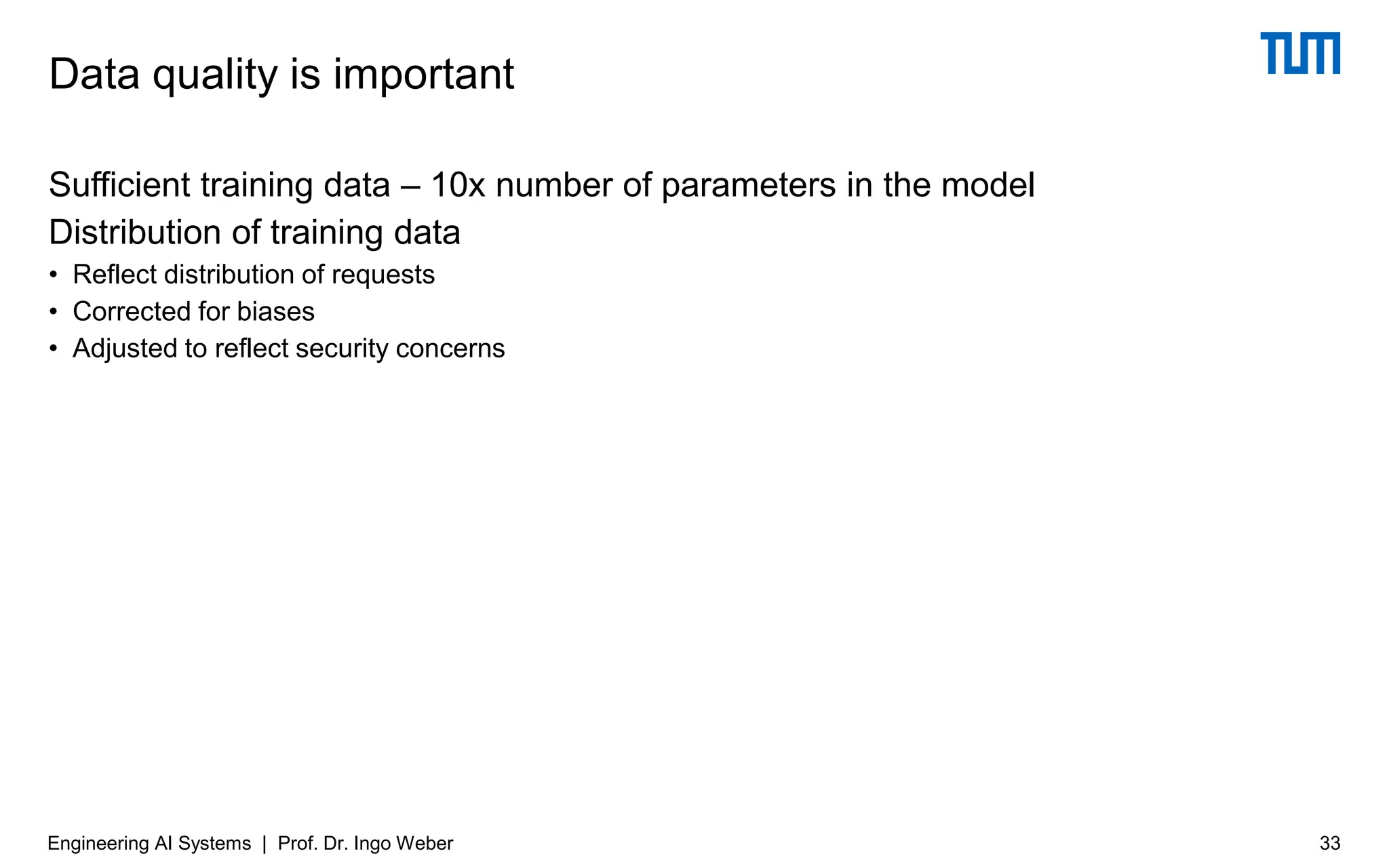 Data quality is important

TUM

Sufficient training data – 10x number of parameters in the model

Distribution of training data

• Reflect distribution of requests
• Corrected for biases
• Adjusted to reflect security concerns

Engineering AI Systems | Prof. Dr. Ingo Weber

33